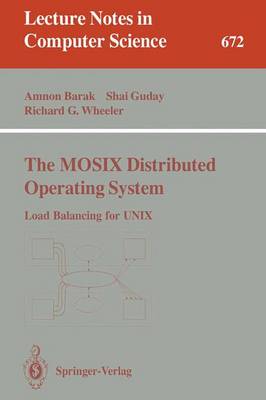 Lecture Notes in Computer Science

672

Amnon Barak Shai Guday
Richard G. Wheeler

The MOSIX Distributed Operating System

Load Balancing for UNIX

Springer-Verlag